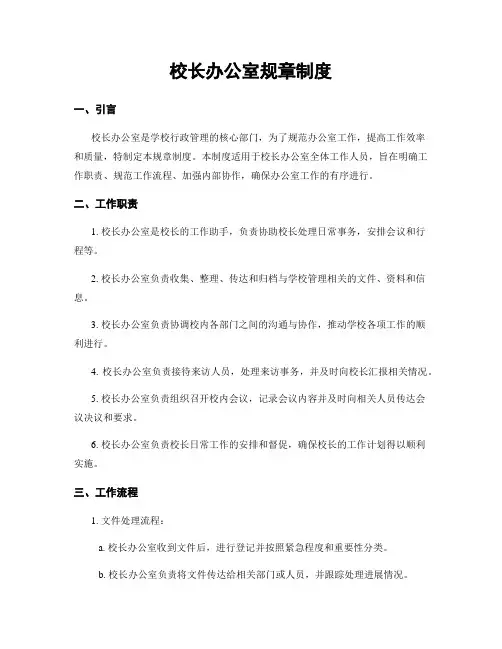 校长办公室规章制度

一、引言

校长办公室是学校行政管理的核心部门，为了规范办公室工作，提高工作效率和质量，特制定本规章制度。本制度适用于校长办公室全体工作人员，旨在明确工作职责、规范工作流程、加强内部协作，确保办公室工作的有序进行。

二、工作职责

1. 校长办公室是校长的工作助手，负责协助校长处理日常事务，安排会议和行程等。

2. 校长办公室负责收集、整理、传达和归档与学校管理相关的文件、资料和信息。

3. 校长办公室负责协调校内各部门之间的沟通与协作，推动学校各项工作的顺利进行。

4. 校长办公室负责接待来访人员，处理来访事务，并及时向校长汇报相关情况。

5. 校长办公室负责组织召开校内会议，记录会议内容并及时向相关人员传达会议决议和要求。

6. 校长办公室负责校长日常工作的安排和督促，确保校长的工作计划得以顺利实施。

三、工作流程

1. 文件处理流程：

a. 校长办公室收到文件后，进行登记并按照紧急程度和重要性分类。

b. 校长办公室负责将文件传达给相关部门或人员，并跟踪处理进展情况。